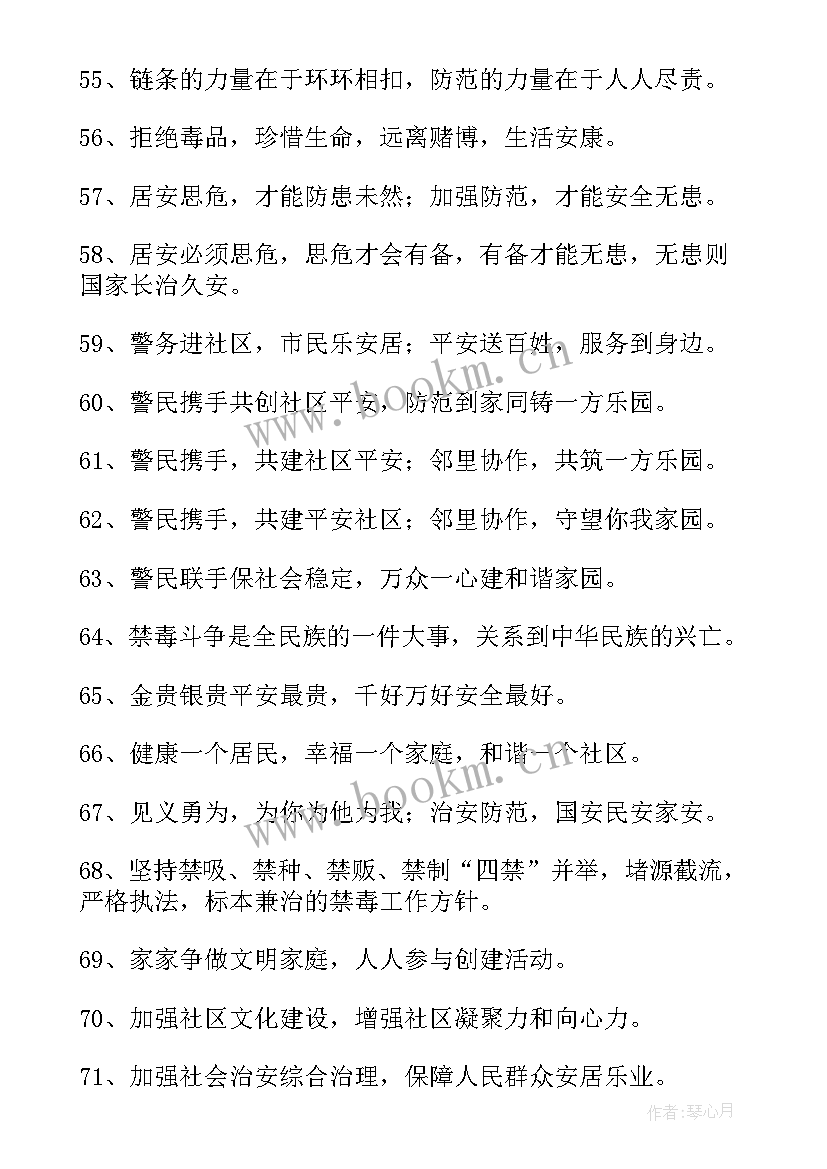 55、链条的力量在于环环相扣，防范的力量在于人人尽责。

56、拒绝毒品，珍惜生命，远离赌博，生活安康。

57、居安思危，才能防患未然；加强防范，才能安全无患。

58、居安必须思危，思危才会有备，有备才能无患，无患则国家长治久安。

59、警务进社区，市民乐安居；平安送百姓，服务到身边。

60、警民携手共创社区平安，防范到家同铸一方乐园。

61、警民携手，共建社区平安；邻里协作，共筑一方乐园。

62、警民携手，共建平安社区；邻里协作，守望你我家园。

63、警民联手保社会稳定，万众一心建和谐家园。

64、禁毒斗争是全民族的一件大事，关系到中华民族的兴亡。

65、金贵银贵平安最贵，千好万好安全最好。

66、健康一个居民，幸福一个家庭，和谐一个社区。

67、见义勇为，为你为他为我；治安防范，国安民安家安。

68、坚持禁吸、禁种、禁贩、禁制“四禁”并举，堵源截流，严格执法，标本兼治的禁毒工作方针。

69、家家争做文明家庭，人人参与创建活动。

70、加强社区文化建设，增强社区凝聚力和向心力。

71、加强社会治安综合治理，保障人民群众安居乐业。

www.bookm.cn

www.bookm.cn

作者：琴心月